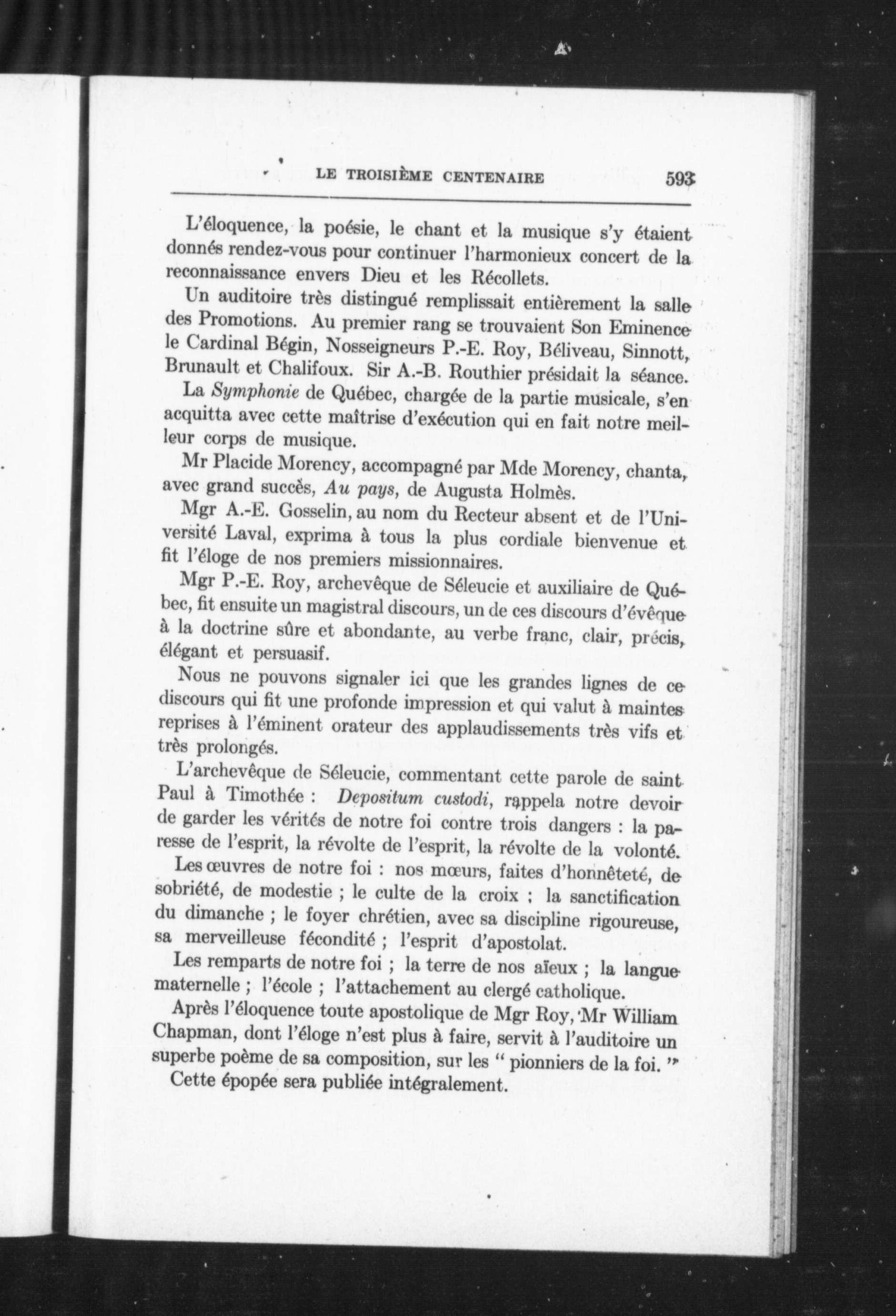 LE TROISIÈME CENTENAIRE 593

L'éloquence, la poésie, le chant et la musique s'y étaient donnés rendez-vous pour continuer l'harmonieux concert de la reconnaissance envers Dieu et les Récollets.

Un auditoire très distingué remplissait entièrement la salle des Promotions. Au premier rang se trouvaient Son Eminence le Cardinal Bégin, Nosseigneurs P.-E. Roy, Béliveau, Sinnott, Brunault et Chalifoux. Sir A.-B. Routhier présidait la séance.

La Symphonie de Québec, chargée de la partie musicale, s'en acquitta avec cette maîtrise d'exécution qui en fait notre meilleur corps de musique.

Mr Placide Morency, accompagné par Mde Morency, chanta, avec grand succès, Au pays, de Augusta Holmès.

Mgr A.-E. Gosselin, au nom du Recteur absent et de l'Université Laval, exprima à tous la plus cordiale bienvenue et fit l'éloge de nos premiers missionnaires.

Mgr P.-E. Roy, archevêque de Séleucie et auxiliaire de Québec, fit ensuite un magistral discours, un de ces discours d'évêque à la doctrine sûre et abondante, au verbe franc, clair, précis, élégant et persuasif.

Nous ne pouvons signaler ici que les grandes lignes de ce discours qui fit une profonde impression et qui valut à maintes reprises à l'éminent orateur des applaudissements très vifs et très prolongés.

L'archevêque de Séleucie, commentant cette parole de saint Paul à Timothée : Depositum custodi, rappela notre devoir de garder les vérités de notre foi contre trois dangers : la paresse de l'esprit, la révolte de l'esprit, la révolte de la volonté.

Les œuvres de notre foi : nos mœurs, faites d'honnêteté, de sobriété, de modestie ; le culte de la croix ; la sanctification du dimanche ; le foyer chrétien, avec sa discipline rigoureuse, sa merveilleuse fécondité ; l'esprit d'apostolat.

Les remparts de notre foi ; la terre de nos aïeux ; la langue maternelle ; l'école ; l'attachement au clergé catholique.

Après l'éloquence toute apostolique de Mgr Roy, Mr William Chapman, dont l'éloge n'est plus à faire, servit à l'auditoire un superbe poème de sa composition, sur les " pionniers de la foi. "

Cette épopée sera publiée intégralement.